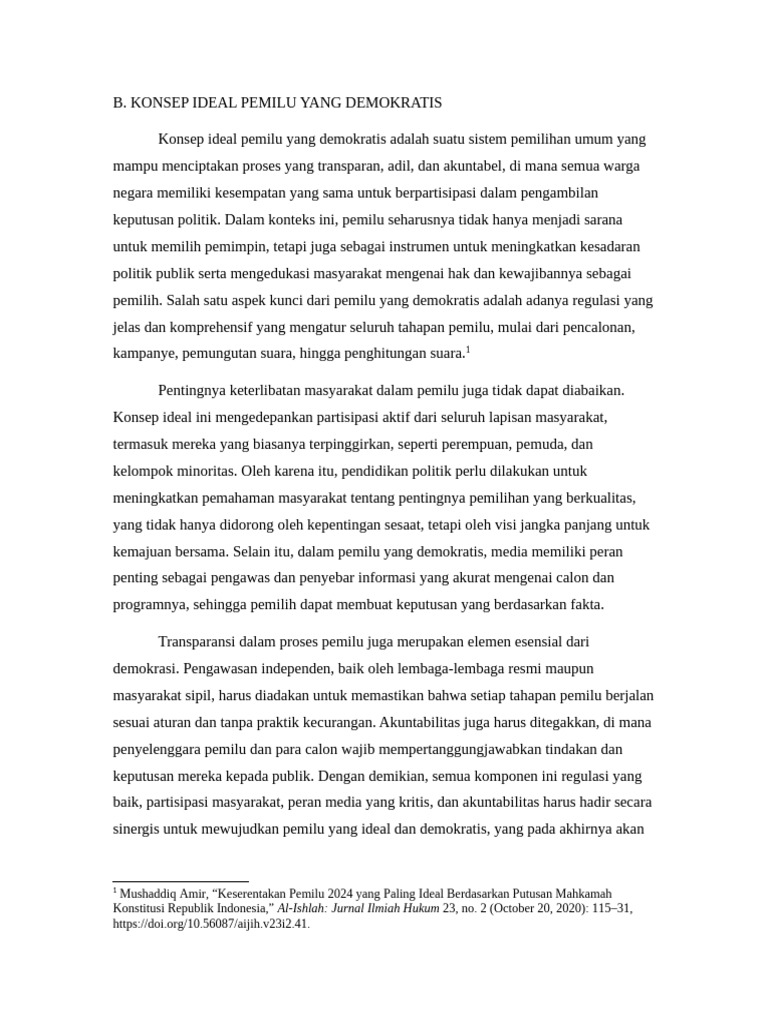 B. KONSEP IDEAL PEMILU YANG DEMOKRATIS

Konsep ideal pemilu yang demokratis adalah suatu sistem pemilihan umum yang mampu menciptakan proses yang transparan, adil, dan akuntabel, di mana semua warga negara memiliki kesempatan yang sama untuk berpartisipasi dalam pengambilan keputusan politik. Dalam konteks ini, pemilu seharusnya tidak hanya menjadi sarana untuk memilih pemimpin, tetapi juga sebagai instrumen untuk meningkatkan kesadaran politik publik serta mengedukasi masyarakat mengenai hak dan kewajibannya sebagai pemilih. Salah satu aspek kunci dari pemilu yang demokratis adalah adanya regulasi yang jelas dan komprehensif yang mengatur seluruh tahapan pemilu, mulai dari pencalonan, kampanye, pemungutan suara, hingga penghitungan suara.$^1$

Pentingnya keterlibatan masyarakat dalam pemilu juga tidak dapat diabaikan. Konsep ideal ini mengedepankan partisipasi aktif dari seluruh lapisan masyarakat, termasuk mereka yang biasanya terpinggirkan, seperti perempuan, pemuda, dan kelompok minoritas. Oleh karena itu, pendidikan politik perlu dilakukan untuk meningkatkan pemahaman masyarakat tentang pentingnya pemilihan yang berkualitas, yang tidak hanya didorong oleh kepentingan sesaat, tetapi oleh visi jangka panjang untuk kemajuan bersama. Selain itu, dalam pemilu yang demokratis, media memiliki peran penting sebagai pengawas dan penyebar informasi yang akurat mengenai calon dan programnya, sehingga pemilih dapat membuat keputusan yang berdasarkan fakta.

Transparansi dalam proses pemilu juga merupakan elemen esensial dari demokrasi. Pengawasan independen, baik oleh lembaga-lembaga resmi maupun masyarakat sipil, harus diadakan untuk memastikan bahwa setiap tahapan pemilu berjalan sesuai aturan dan tanpa praktik kecurangan. Akuntabilitas juga harus ditegakkan, di mana penyelenggara pemilu dan para calon wajib mempertanggungjawabkan tindakan dan keputusan mereka kepada publik. Dengan demikian, semua komponen ini regulasi yang baik, partisipasi masyarakat, peran media yang kritis, dan akuntabilitas harus hadir secara sinergis untuk mewujudkan pemilu yang ideal dan demokratis, yang pada akhirnya akan

$^1$ Mushaddiq Amir, “Keserentakan Pemilu 2024 yang Paling Ideal Berdasarkan Putusan Mahkamah Konstitusi Republik Indonesia,” Al-Ishlah: Jurnal Ilmiah Hukum 23, no. 2 (October 20, 2020): 115–31, https://doi.org/10.56087/aijih.v23i2.41.